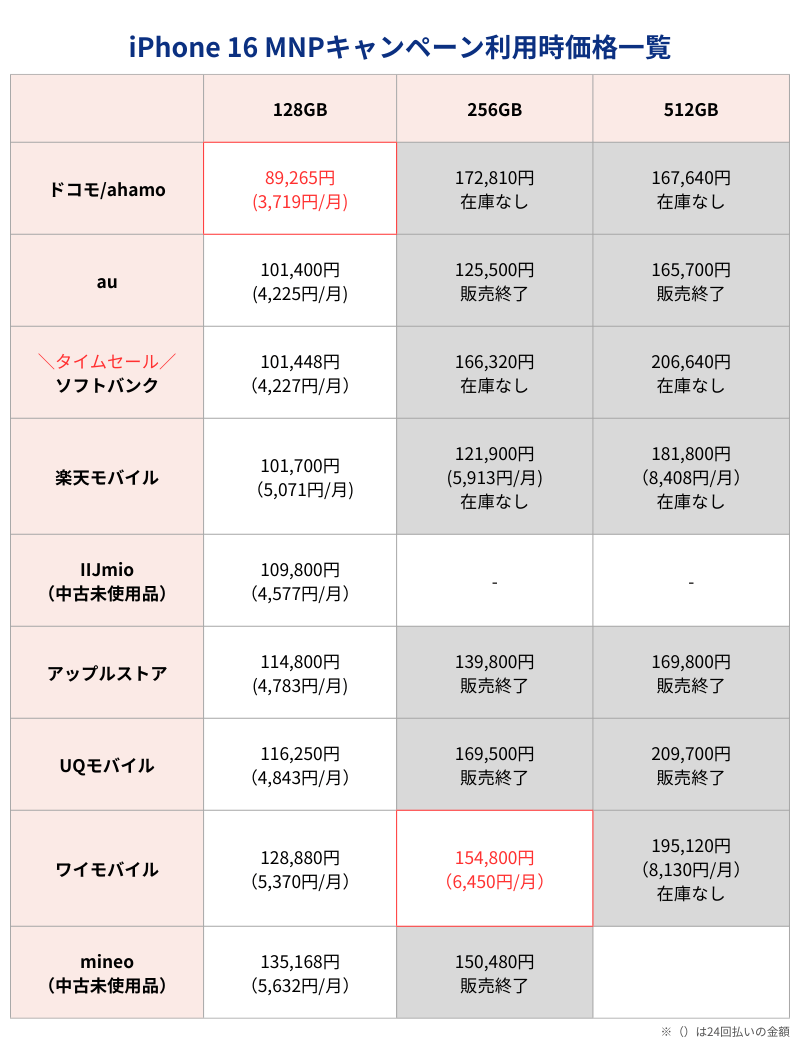 iPhone 16 MNPキャンペーン利用時価格一覧

| | 128GB | 256GB | 512GB |
|---|---|---|---|
| ドコモ/ahamo | 89,265円 (3,719円/月) | 172,810円 在庫なし | 167,640円 在庫なし |
| au | 101,400円 (4,225円/月) | 125,500円 販売終了 | 165,700円 販売終了 |
| ＼タイムセール／ ソフトバンク | 101,448円 (4,227円/月) | 166,320円 在庫なし | 206,640円 在庫なし |
| 楽天モバイル | 101,700円 (5,071円/月) | 121,900円 (5,913円/月) 在庫なし | 181,800円 (8,408円/月) 在庫なし |
| IIJmio (中古未使用品) | 109,800円 (4,577円/月) | - | - |
| アップルストア | 114,800円 (4,783円/月) | 139,800円 販売終了 | 169,800円 販売終了 |
| UQモバイル | 116,250円 (4,843円/月) | 169,500円 販売終了 | 209,700円 販売終了 |
| ワイモバイル | 128,880円 (5,370円/月) | 154,800円 (6,450円/月) | 195,120円 (8,130円/月) 在庫なし |
| mineo (中古未使用品) | 135,168円 (5,632円/月) | 150,480円 販売終了 | |

※（）は24回払いの金額